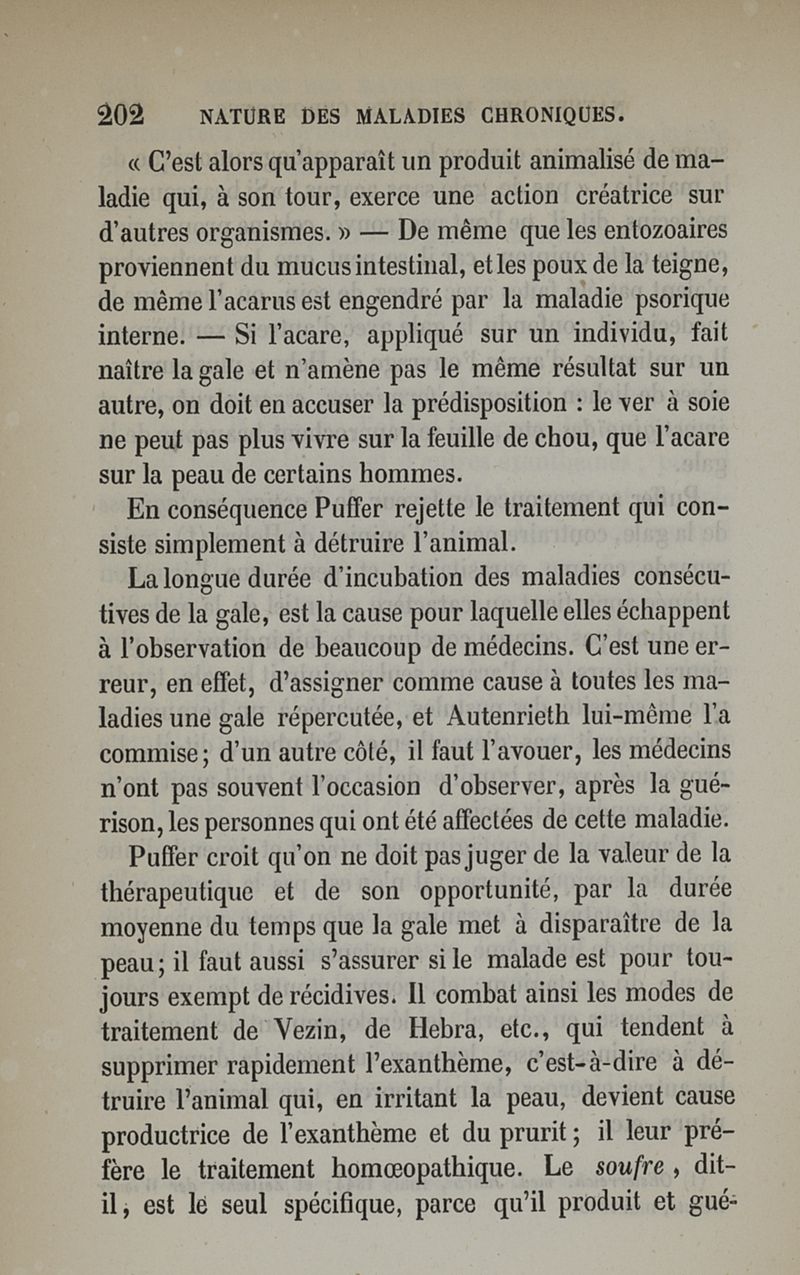 202 NATURE DES MALADIES CHRONIQUES.

« C'est alors qu'apparaît un produit animalisé de maladie qui, à son tour, exerce une action créatrice sur d'autres organismes. » — De même que les entozoaires proviennent du mucus intestinal, et les poux de la teigne, de même l'acarus est engendré par la maladie psorique interne. — Si l'acare, appliqué sur un individu, fait naître la gale et n'amène pas le même résultat sur un autre, on doit en accuser la prédisposition : le ver à soie ne peut pas plus vivre sur la feuille de chou, que l'acare sur la peau de certains hommes.

En conséquence Puffer rejette le traitement qui consiste simplement à détruire l'animal.

La longue durée d'incubation des maladies consécutives de la gale, est la cause pour laquelle elles échappent à l'observation de beaucoup de médecins. C'est une erreur, en effet, d'assigner comme cause à toutes les maladies une gale répercutée, et Autenrieth lui-même l'a commise; d'un autre côté, il faut l'avouer, les médecins n'ont pas souvent l'occasion d'observer, après la guérison, les personnes qui ont été affectées de cette maladie.

Puffer croit qu'on ne doit pas juger de la valeur de la thérapeutique et de son opportunité, par la durée moyenne du temps que la gale met à disparaître de la peau; il faut aussi s'assurer si le malade est pour toujours exempt de récidives. Il combat ainsi les modes de traitement de Vezin, de Hebra, etc., qui tendent à supprimer rapidement l'exanthème, c'est-à-dire à détruire l'animal qui, en irritant la peau, devient cause productrice de l'exanthème et du prurit; il leur préfère le traitement homœopathique. Le soufre, dit-il, est le seul spécifique, parce qu'il produit et gué-